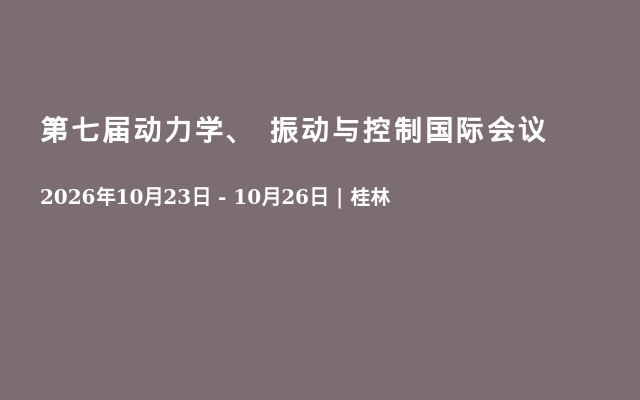 第七届动力学、 振动与控制国际会议

2026年10月23日 - 10月26日 | 桂林